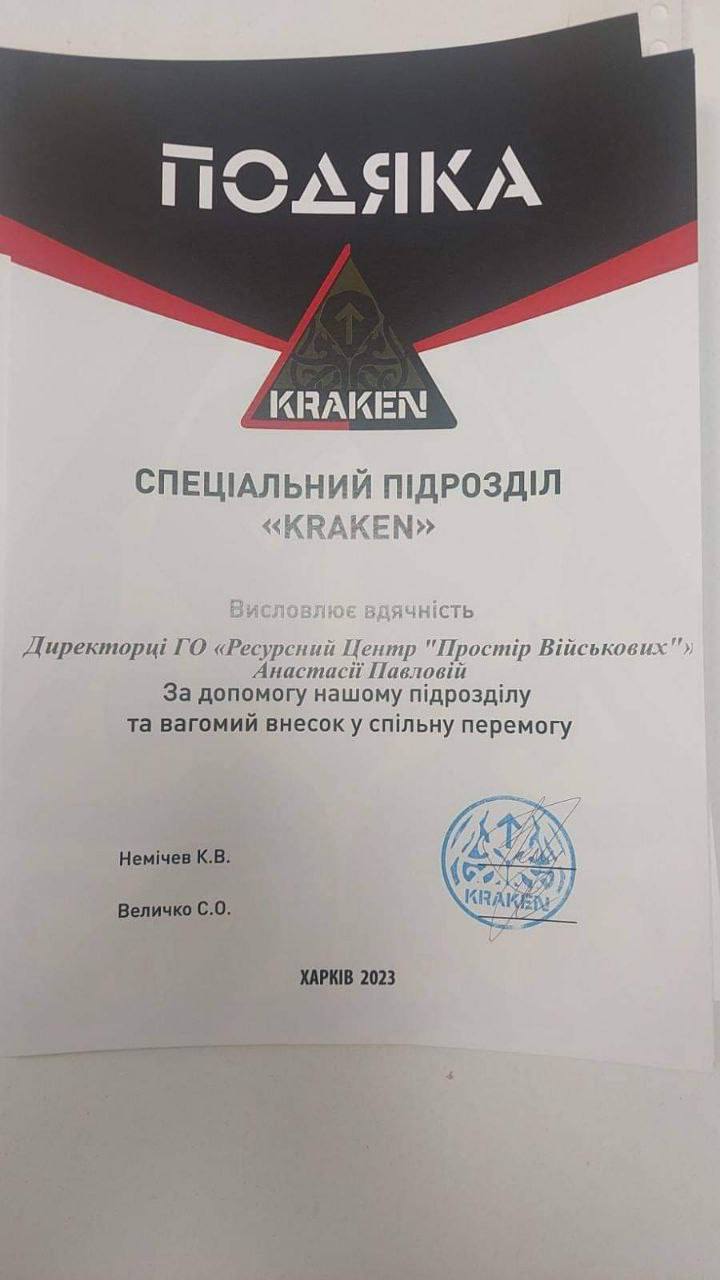 ПОДЯКА

KRAKEN

СПЕЦІАЛЬНИЙ ПІДРОЗДІЛ
«KRAKEN»

Висловлює вдячність

Директорці ГО «Ресурсний Центр "Простір Військових"»
Анастасії Павловій
За допомогу нашому підрозділу
та вагомий внесок у спільну перемогу

Немічев К.В.

Величко С.О.

KRAKEN

ХАРКІВ 2023